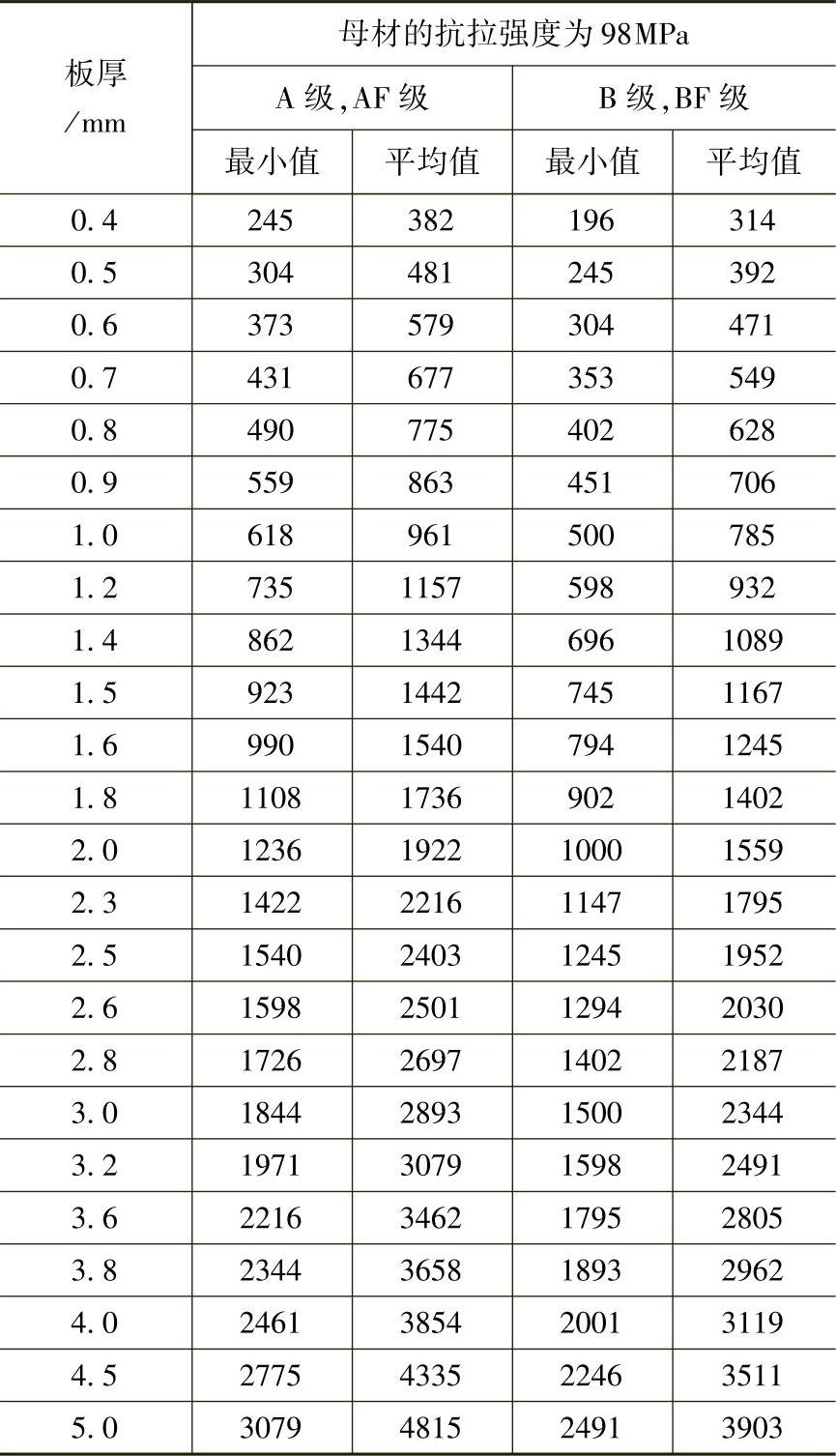 | 板厚 /mm | 母材的抗拉强度为 98MPa | | | |
|---|---|---|---|---|
| | A 级,AF 级 | | B 级,BF 级 | |
| | 最小值 | 平均值 | 最小值 | 平均值 |
| 0.4 | 245 | 382 | 196 | 314 |
| 0.5 | 304 | 481 | 245 | 392 |
| 0.6 | 373 | 579 | 304 | 471 |
| 0.7 | 431 | 677 | 353 | 549 |
| 0.8 | 490 | 775 | 402 | 628 |
| 0.9 | 559 | 863 | 451 | 706 |
| 1.0 | 618 | 961 | 500 | 785 |
| 1.2 | 735 | 1157 | 598 | 932 |
| 1.4 | 862 | 1344 | 696 | 1089 |
| 1.5 | 923 | 1442 | 745 | 1167 |
| 1.6 | 990 | 1540 | 794 | 1245 |
| 1.8 | 1108 | 1736 | 902 | 1402 |
| 2.0 | 1236 | 1922 | 1000 | 1559 |
| 2.3 | 1422 | 2216 | 1147 | 1795 |
| 2.5 | 1540 | 2403 | 1245 | 1952 |
| 2.6 | 1598 | 2501 | 1294 | 2030 |
| 2.8 | 1726 | 2697 | 1402 | 2187 |
| 3.0 | 1844 | 2893 | 1500 | 2344 |
| 3.2 | 1971 | 3079 | 1598 | 2491 |
| 3.6 | 2216 | 3462 | 1795 | 2805 |
| 3.8 | 2344 | 3658 | 1893 | 2962 |
| 4.0 | 2461 | 3854 | 2001 | 3119 |
| 4.5 | 2775 | 4335 | 2246 | 3511 |
| 5.0 | 3079 | 4815 | 2491 | 3903 |